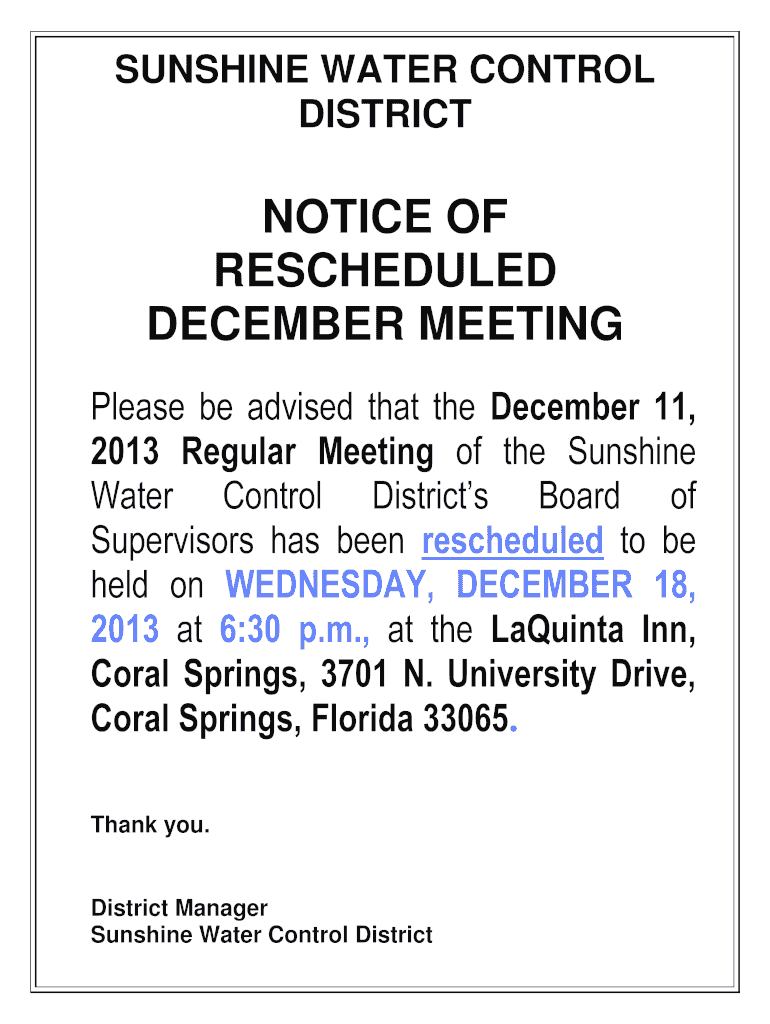 SUNSHINE WATER CONTROL DISTRICT

NOTICE OF RESCHEDULED DECEMBER MEETING

Please be advised that the December 11, 2013 Regular Meeting of the Sunshine Water Control District's Board of Supervisors has been rescheduled to be held on WEDNESDAY, DECEMBER 18, 2013 at 6:30 p.m., at the LaQuinta Inn, Coral Springs, 3701 N. University Drive, Coral Springs, Florida 33065.

Thank you.

District Manager
Sunshine Water Control District